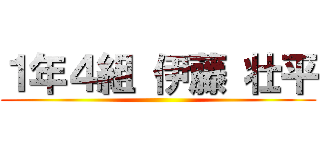 1年4組 伊藤 壮平